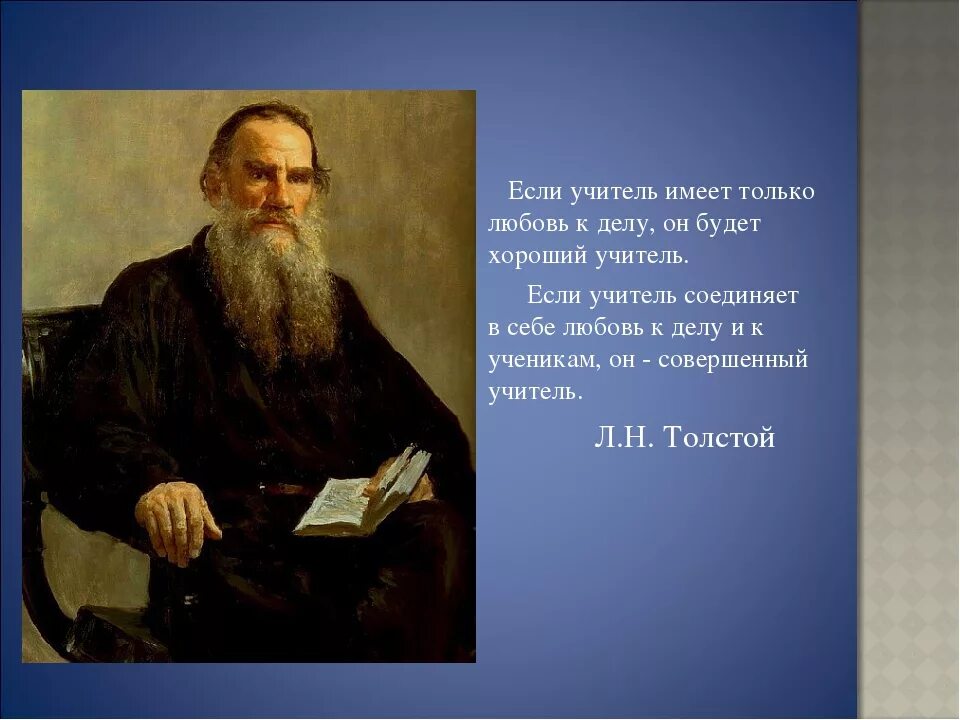 Если учитель имеет только любовь к делу, он будет хороший учитель.

Если учитель соединяет в себе любовь к делу и к ученикам, он - совершенный учитель.

Л.Н. Толстой